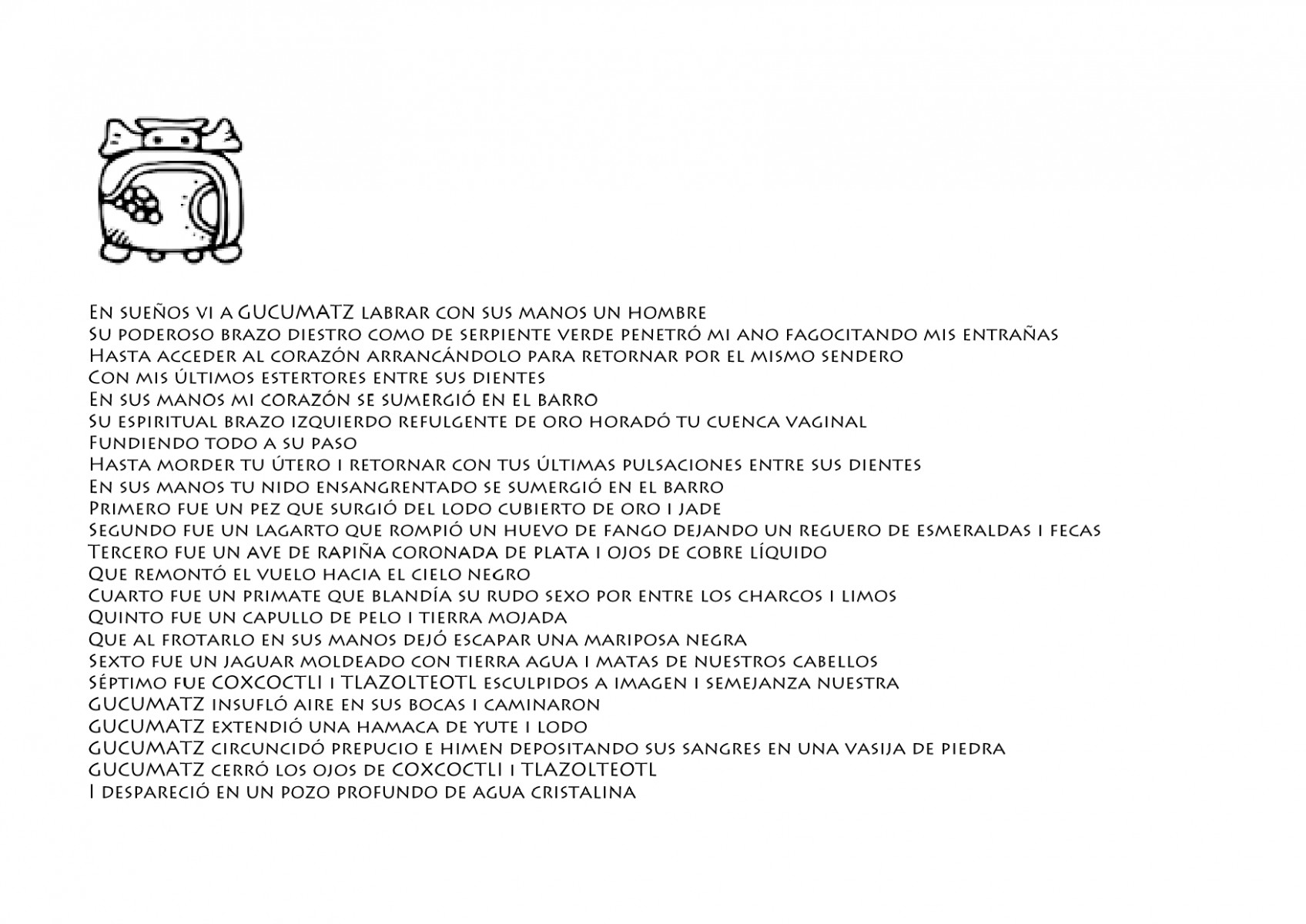 En sueños vi a GUCUMATZ labrar con sus manos un hombre
Su poderoso brazo diestro como de serpiente verde penetró mi ano fagocitando mis entrañas
Hasta acceder al corazón arrancándolo para retornar por el mismo sendero
Con mis últimos estertores entre sus dientes
En sus manos mi corazón se sumergió en el barro
Su espiritual brazo izquierdo refulgente de oro horadó tu cuenca vaginal
Fundiendo todo a su paso
Hasta morder tu útero i retornar con tus últimas pulsaciones entre sus dientes
En sus manos tu nido ensangrentado se sumergió en el barro
Primero fue un pez que surgió del lodo cubierto de oro i jade
Segundo fue un lagarto que rompió un huevo de fango dejando un reguero de esmeraldas i fecas
Tercero fue un ave de rapiña coronada de plata i ojos de cobre líquido
Que remontó el vuelo hacia el cielo negro
Cuarto fue un primate que blandía su rudo sexo por entre los charcos i limos
Quinto fue un capullo de pelo i tierra mojada
Que al frotarlo en sus manos dejó escapar una mariposa negra
Sexto fue un jaguar moldeado con tierra agua i matas de nuestros cabellos
Séptimo fue COXCOCTLI i TLAZOLTEOTL esculpidos a imagen i semejanza nuestra
GUCUMATZ insufló aire en sus bocas i caminaron
GUCUMATZ extendió una hamaca de yute i lodo
GUCUMATZ circuncidó prepucio e himen depositando sus sangres en una vasija de piedra
GUCUMATZ cerró los ojos de COXCOCTLI i TLAZOLTEOTL
I despareció en un pozo profundo de agua cristalina